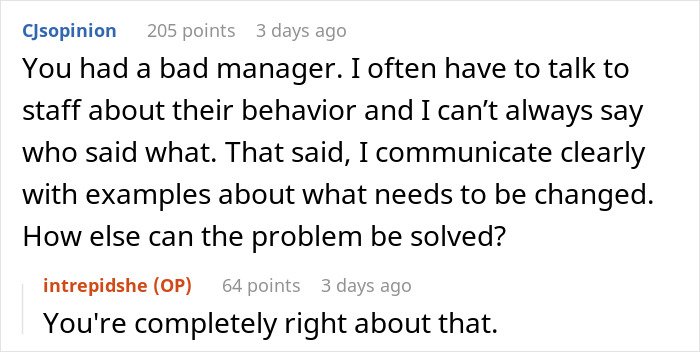 CJsopinion 205 points 3 days ago

You had a bad manager. I often have to talk to staff about their behavior and I can’t always say who said what. That said, I communicate clearly with examples about what needs to be changed. How else can the problem be solved?

intrepidshe (OP) 64 points 3 days ago

You're completely right about that.